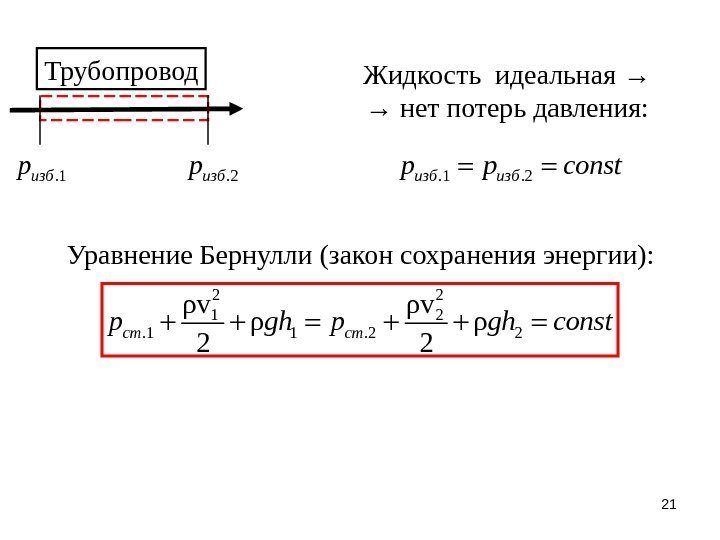 Трубопровод

$p_{изб.1}$ $p_{изб.2}$

Жидкость идеальная → → нет потерь давления:

$p_{изб.1} = p_{изб.2} = const$

Уравнение Бернулли (закон сохранения энергии):

$p_{ст.1} + \frac{\rho v_1^2}{2} + \rho g h_1 = p_{ст.2} + \frac{\rho v_2^2}{2} + \rho g h_2 = const$

21